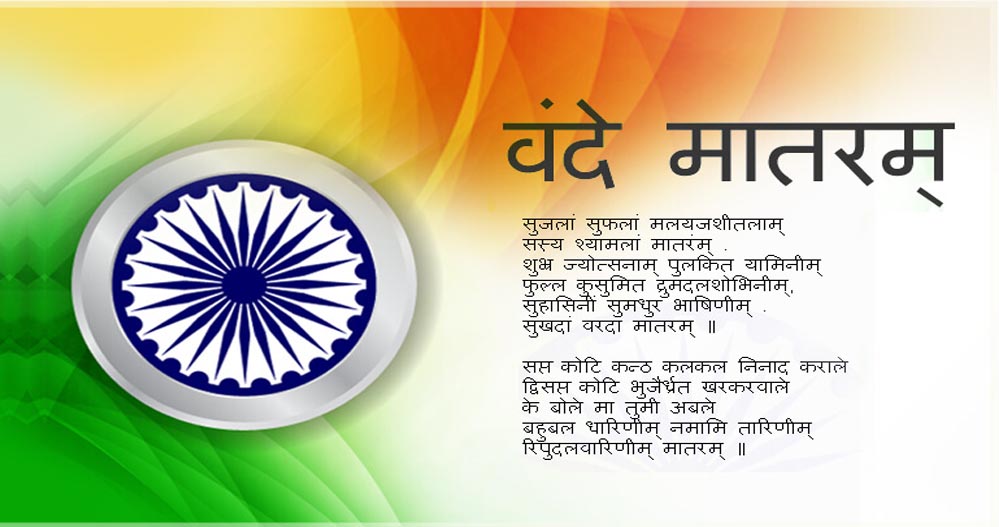 वंदे मातरम्

सुजलां सुफलां मलयजशीतलाम्
सस्य श्यामलां मातरंम् .
शुभ्र ज्योत्सनाम् पुलकित यामिनीम्
फुल्ल कुसुमित द्रुमदलशोभिनीम्,
सुहासिनीं सुमधुर भाषिणीम् .
सुखदां वरदां मातरम् ॥

सप्त कोटि कन्ठ कलकल निनाद कराले
द्विसप्त कोटि भुजैर्ध्रत खरकरवाले
के बोले मा तुमी अबले
बहुबल धारिणीम् नमामि तारिणीम्
रिपुदलवारिणीम् मातरम् ॥